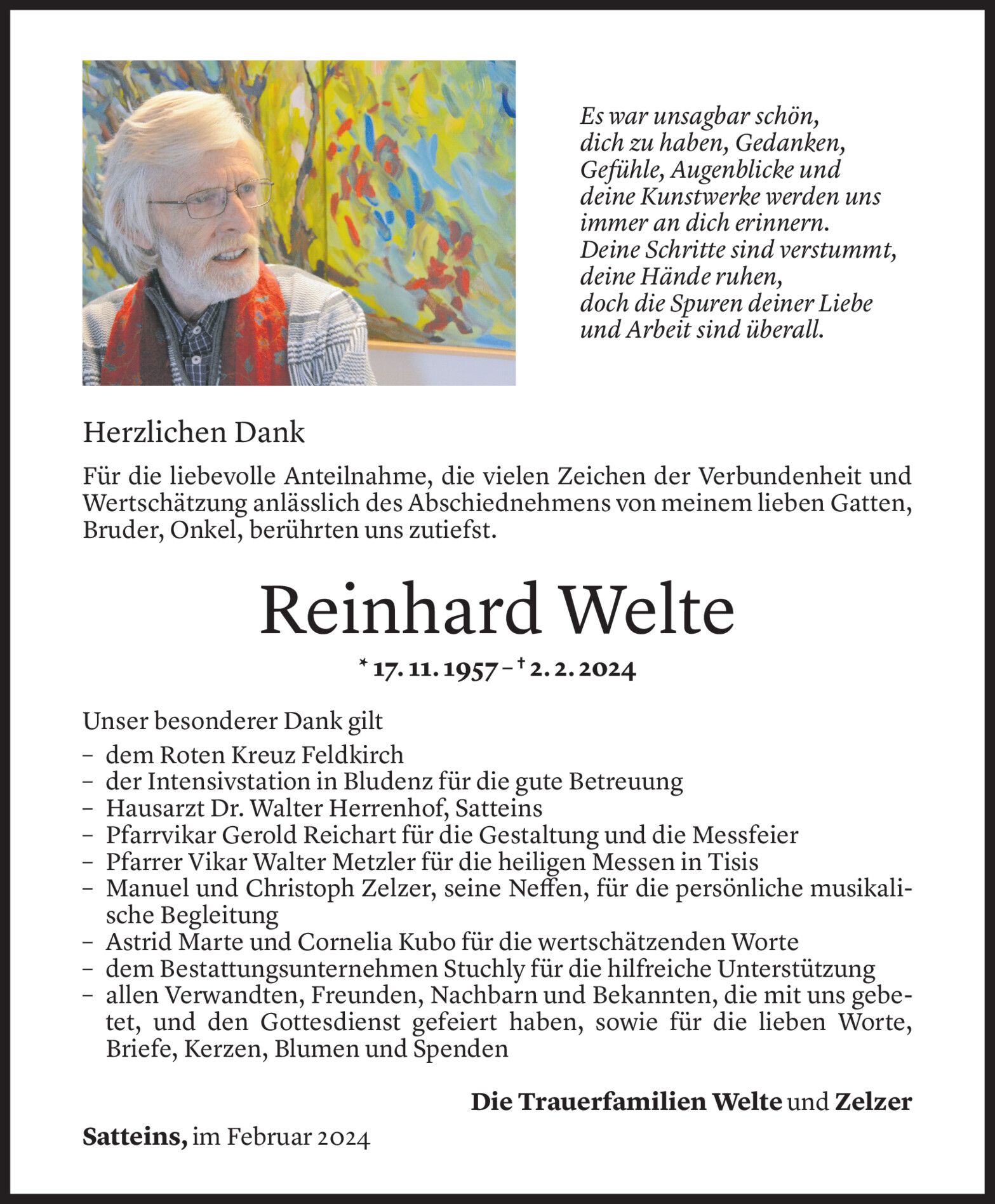 Es war unsagbar schön, dich zu haben, Gedanken, Gefühle, Augenblicke und deine Kunstwerke werden uns immer an dich erinnern. Deine Schritte sind verstummt, deine Hände ruhen, doch die Spuren deiner Liebe und Arbeit sind überall.

Herzlichen Dank

Für die liebevolle Anteilnahme, die vielen Zeichen der Verbundenheit und Wertschätzung anlässlich des Abschiednehmens von meinem lieben Gatten, Bruder, Onkel, berührten uns zutiefst.

Reinhard Welte

* 17. 11. 1957 – † 2. 2. 2024

Unser besonderer Dank gilt
– dem Roten Kreuz Feldkirch
– der Intensivstation in Bludenz für die gute Betreuung
– Hausarzt Dr. Walter Herrenhof, Satteins
– Pfarrvikar Gerold Reichart für die Gestaltung und die Messfeier
– Pfarrer Vikar Walter Metzler für die heiligen Messen in Tisis
– Manuel und Christoph Zelzer, seine Neffen, für die persönliche musikalische Begleitung
– Astrid Marte und Cornelia Kubo für die wertschätzenden Worte
– dem Bestattungsunternehmen Stuchly für die hilfreiche Unterstützung
– allen Verwandten, Freunden, Nachbarn und Bekannten, die mit uns gebetet, und den Gottesdienst gefeiert haben, sowie für die lieben Worte, Briefe, Kerzen, Blumen und Spenden

Die Trauerfamilien Welte und Zelzer

Satteins, im Februar 2024